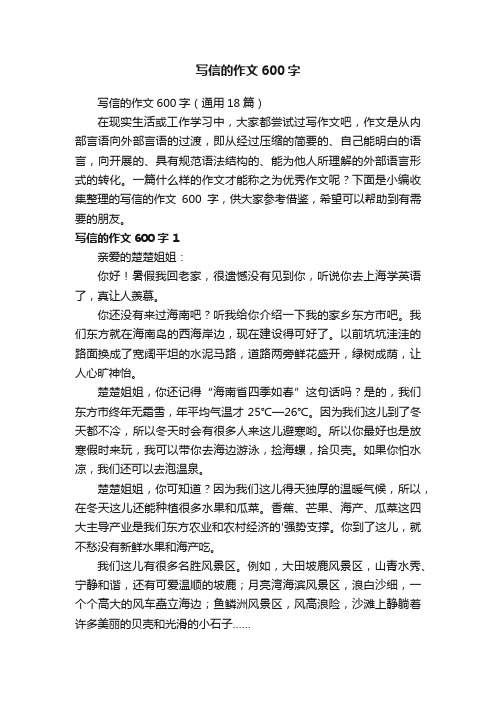 写信的作文 600 字

写信的作文 600 字（通用 18 篇）

在现实生活或工作学习中，大家都尝试过写作文吧，作文是从内部言语向外部言语的过渡，即从经过压缩的简要的、自己能明白的语言，向开展的、具有规范语法结构的、能为他人所理解的外部语言形式的转化。一篇什么样的作文才能称之为优秀作文呢？下面是小编收集整理的写信的作文 600 字，供大家参考借鉴，希望可以帮助到有需要的朋友。

写信的作文 600 字 1

亲爱的楚楚姐姐：

你好！暑假我回老家，很遗憾没有见到你，听说你去上海学英语了，真让人羡慕。

你还没有来过海南吧？听我给你介绍一下我的家乡东方市吧。我们东方就在海南岛的西海岸边，现在建设得可好了。以前坑坑洼洼的路面换成了宽阔平坦的水泥马路，道路两旁鲜花盛开，绿树成荫，让人心旷神怡。

楚楚姐姐，你还记得“海南省四季如春”这句话吗？是的，我们东方市终年无霜雪，年平均气温才 25℃—26℃。因为我们这儿到了冬天都不冷，所以冬天时会有很多人来这儿避寒哟。所以你最好也是放寒假时来玩，我可以带你去海边游泳，捡海螺，拾贝壳。如果你怕水凉，我们还可以去泡温泉。

楚楚姐姐，你可知道？因为我们这儿得天独厚的温暖气候，所以，在冬天这儿还能种植很多水果和瓜菜。香蕉、芒果、海产、瓜菜这四大主导产业是我们东方农业和农村经济的'强势支撑。你到了这儿，就不愁没有新鲜水果和海产吃。

我们这儿有很多名胜风景区。例如，大田坡鹿风景区，山青水秀、宁静和谐，还有可爱温顺的坡鹿；月亮湾海滨风景区，浪白沙细，一个个高大的风车矗立海边；鱼鳞洲风景区，风高浪险，沙滩上静躺着许多美丽的贝壳和光滑的小石子……